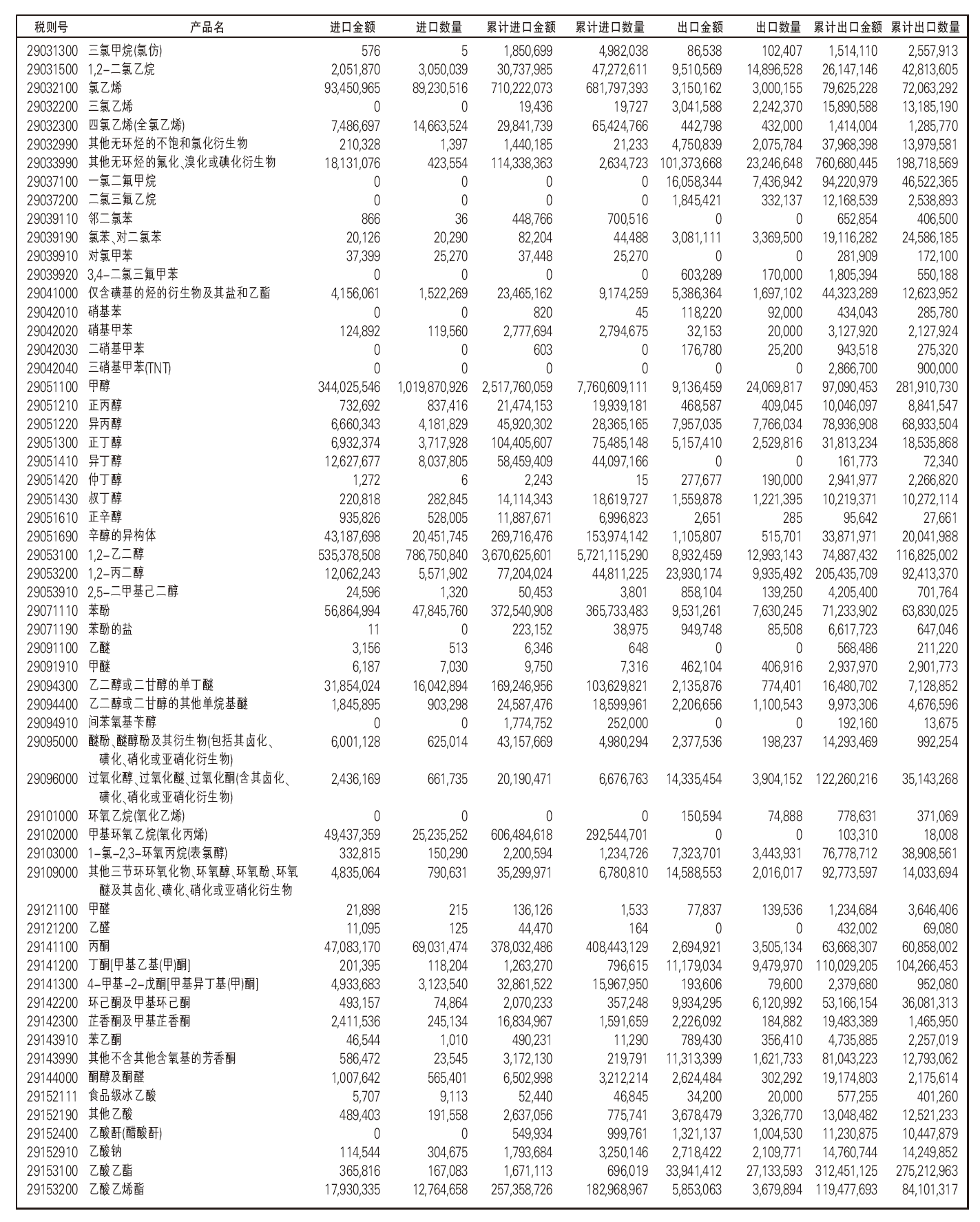 | 税则号 | 产品名 | 进口金额 | 进口数量 | 累计进口金额 | 累计进口数量 | 出口金额 | 出口数量 | 累计出口金额 | 累计出口数量 |
|---|---|---|---|---|---|---|---|---|---|
| 29031300 | 三氯甲烷(氯仿) | 576 | 5 | 1,850,699 | 4,982,038 | 86,538 | 102,407 | 1,514,110 | 2,557,913 |
| 29031500 | 1,2-二氯乙烷 | 2,051,870 | 3,050,039 | 30,737,985 | 47,272,611 | 9,510,569 | 14,896,528 | 26,147,146 | 42,813,605 |
| 29032100 | 氯乙烯 | 93,450,965 | 89,230,516 | 710,222,073 | 681,797,393 | 3,150,162 | 3,000,155 | 79,625,228 | 72,063,292 |
| 29032200 | 三氯乙烯 | 0 | 0 | 19,436 | 19,727 | 3,041,588 | 2,242,370 | 15,890,588 | 13,185,190 |
| 29032300 | 四氯乙烯(全氯乙烯) | 7,486,697 | 14,663,524 | 29,841,739 | 65,424,766 | 442,798 | 432,000 | 1,414,004 | 1,285,770 |
| 29032990 | 其他无环烃的不饱和氯化衍生物 | 210,328 | 1,397 | 1,440,185 | 21,233 | 4,750,839 | 2,075,784 | 37,968,398 | 13,979,581 |
| 29033990 | 其他无环烃的氟化、溴化或碘化衍生物 | 18,131,076 | 423,554 | 114,338,363 | 2,634,723 | 101,373,668 | 23,246,648 | 760,680,445 | 198,718,569 |
| 29037100 | 一氯二氟甲烷 | 0 | 0 | 0 | 0 | 16,058,344 | 7,436,942 | 94,220,979 | 46,522,365 |
| 29037200 | 二氯三氟乙烷 | 0 | 0 | 0 | 0 | 1,845,421 | 332,137 | 12,168,539 | 2,538,893 |
| 29039110 | 邻二氯苯 | 866 | 36 | 448,766 | 700,516 | 0 | 0 | 652,854 | 406,500 |
| 29039190 | 氯苯、对二氯苯 | 20,126 | 20,290 | 82,204 | 44,488 | 3,081,111 | 3,369,500 | 19,116,282 | 24,586,185 |
| 29039910 | 对氯甲苯 | 37,399 | 25,270 | 37,448 | 25,270 | 0 | 0 | 281,909 | 172,100 |
| 29039920 | 3,4-二氯三氟甲苯 | 0 | 0 | 0 | 0 | 603,289 | 170,000 | 1,805,394 | 550,188 |
| 29041000 | 仅含磺基的烃的衍生物及其盐和乙酯 | 4,156,061 | 1,522,269 | 23,465,162 | 9,174,259 | 5,386,364 | 1,697,102 | 44,323,289 | 12,623,952 |
| 29042010 | 硝基苯 | 0 | 0 | 820 | 45 | 118,220 | 92,000 | 434,043 | 285,780 |
| 29042020 | 硝基甲苯 | 124,892 | 119,560 | 2,777,694 | 2,794,675 | 32,153 | 20,000 | 3,127,920 | 2,127,924 |
| 29042030 | 二硝基甲苯 | 0 | 0 | 603 | 0 | 176,780 | 25,200 | 943,518 | 275,320 |
| 29042040 | 三硝基甲苯(TNT) | 0 | 0 | 0 | 0 | 0 | 0 | 2,866,700 | 900,000 |
| 29051100 | 甲醇 | 344,025,546 | 1,019,870,926 | 2,517,760,059 | 7,760,609,111 | 9,136,459 | 24,069,817 | 97,090,453 | 281,910,730 |
| 29051210 | 正丙醇 | 732,692 | 837,416 | 21,474,153 | 19,939,181 | 468,587 | 409,045 | 10,046,097 | 8,841,547 |
| 29051220 | 异丙醇 | 6,660,343 | 4,181,829 | 45,920,302 | 28,365,165 | 7,957,035 | 7,766,034 | 78,936,908 | 68,933,504 |
| 29051300 | 正丁醇 | 6,932,374 | 3,717,928 | 104,405,607 | 75,485,148 | 5,157,410 | 2,529,816 | 31,813,234 | 18,535,868 |
| 29051410 | 异丁醇 | 12,627,677 | 8,037,805 | 58,459,409 | 44,097,166 | 0 | 0 | 161,773 | 72,340 |
| 29051420 | 仲丁醇 | 1,272 | 6 | 2,243 | 15 | 277,677 | 190,000 | 2,941,977 | 2,266,820 |
| 29051430 | 叔丁醇 | 220,818 | 282,845 | 14,114,343 | 18,619,727 | 1,559,878 | 1,221,395 | 10,219,371 | 10,272,114 |
| 29051610 | 正辛醇 | 935,826 | 528,005 | 11,887,671 | 6,996,823 | 2,651 | 285 | 95,642 | 27,661 |
| 29051690 | 辛醇的异构体 | 43,187,698 | 20,451,745 | 269,716,476 | 153,974,142 | 1,105,807 | 515,701 | 33,871,971 | 20,041,988 |
| 29053100 | 1,2-乙二醇 | 535,378,508 | 786,750,840 | 3,670,625,601 | 5,721,115,290 | 8,932,459 | 12,993,143 | 74,887,432 | 116,825,002 |
| 29053200 | 1,2-丙二醇 | 12,062,243 | 5,571,902 | 77,204,024 | 44,811,225 | 23,930,174 | 9,935,492 | 205,435,709 | 92,413,370 |
| 29053910 | 2,5-二甲基己二醇 | 24,596 | 1,320 | 50,453 | 3,801 | 858,104 | 139,250 | 4,205,400 | 701,764 |
| 29071110 | 苯酚 | 56,864,994 | 47,845,760 | 372,540,908 | 365,733,483 | 9,531,261 | 7,630,245 | 71,233,902 | 63,830,025 |
| 29071190 | 苯酚的盐 | 11 | 0 | 223,152 | 38,975 | 949,748 | 85,508 | 6,617,723 | 647,046 |
| 29091100 | 乙醚 | 3,156 | 513 | 6,346 | 648 | 0 | 0 | 568,486 | 211,220 |
| 29091910 | 甲醚 | 6,187 | 7,030 | 9,750 | 7,316 | 462,104 | 406,916 | 2,937,970 | 2,901,773 |
| 29094300 | 乙二醇或二甘醇的单丁醚 | 31,854,024 | 16,042,894 | 169,246,956 | 103,629,821 | 2,135,876 | 774,401 | 16,480,702 | 7,128,852 |
| 29094400 | 乙二醇或二甘醇的其他单烷基醚 | 1,845,895 | 903,298 | 24,587,476 | 18,599,961 | 2,206,656 | 1,100,543 | 9,973,306 | 4,676,596 |
| 29094910 | 间苯氧基苄醇 | 0 | 0 | 1,774,752 | 252,000 | 0 | 0 | 192,160 | 13,675 |
| 29095000 | 醚酚、醚醇酚及其衍生物(包括其卤化、磺化、硝化或亚硝化衍生物) | 6,001,128 | 625,014 | 43,157,669 | 4,980,294 | 2,377,536 | 198,237 | 14,293,469 | 992,254 |
| 29096000 | 过氧化醇、过氧化醚、过氧化酮(含其卤化、磺化、硝化或亚硝化衍生物) | 2,436,169 | 661,735 | 20,190,471 | 6,676,763 | 14,335,454 | 3,904,152 | 122,260,216 | 35,143,268 |
| 29101000 | 环氧乙烷(氧化乙烯) | 0 | 0 | 0 | 0 | 150,594 | 74,888 | 778,631 | 371,069 |
| 29102000 | 甲基环氧乙烷(氧化丙烯) | 49,437,359 | 25,235,252 | 606,484,618 | 292,544,701 | 0 | 0 | 103,310 | 18,008 |
| 29103000 | 1-氯-2,3-环氧丙烷(表氯醇) | 332,815 | 150,290 | 2,200,594 | 1,234,726 | 7,323,701 | 3,443,931 | 76,778,712 | 38,908,561 |
| 29109000 | 其他三节环环氧化物、环氧醇、环氧酚、环氧醚及其卤化、磺化、硝化或亚硝化衍生物 | 4,835,064 | 790,631 | 35,299,971 | 6,780,810 | 14,588,553 | 2,016,017 | 92,773,597 | 14,033,694 |
| 29121100 | 甲醛 | 21,898 | 215 | 136,126 | 1,533 | 77,837 | 139,536 | 1,234,684 | 3,646,406 |
| 29121200 | 乙醛 | 11,095 | 125 | 44,470 | 164 | 0 | 0 | 432,002 | 69,080 |
| 29141100 | 丙酮 | 47,083,170 | 69,031,474 | 378,032,486 | 408,443,129 | 2,694,921 | 3,505,134 | 63,668,307 | 60,858,002 |
| 29141200 | 丁酮[甲基乙基(甲)酮] | 201,395 | 118,204 | 1,263,270 | 796,615 | 11,179,034 | 9,479,970 | 110,029,205 | 104,266,453 |
| 29141300 | 4-甲基-2-戊酮[甲基异丁基(甲)酮] | 4,933,683 | 3,123,540 | 32,861,522 | 15,967,950 | 193,606 | 79,600 | 2,379,680 | 952,080 |
| 29142200 | 环己酮及甲基环己酮 | 493,157 | 74,864 | 2,070,233 | 357,248 | 9,934,295 | 6,120,992 | 53,166,154 | 36,081,313 |
| 29142300 | 芷香酮及甲基芷香酮 | 2,411,536 | 245,134 | 16,834,967 | 1,591,659 | 2,226,092 | 184,882 | 19,483,389 | 1,465,950 |
| 29143910 | 苯乙酮 | 46,544 | 1,010 | 490,231 | 11,290 | 789,430 | 356,410 | 4,735,885 | 2,257,019 |
| 29143990 | 其他不含其他含氧基的芳香酮 | 586,472 | 23,545 | 3,172,130 | 219,791 | 11,313,399 | 1,621,733 | 81,043,223 | 12,793,062 |
| 29144000 | 酮醇及酮醛 | 1,007,642 | 565,401 | 6,502,998 | 3,212,214 | 2,624,484 | 302,292 | 19,174,803 | 2,175,614 |
| 29152111 | 食品级冰乙酸 | 5,707 | 9,113 | 52,440 | 46,845 | 34,200 | 20,000 | 577,255 | 401,260 |
| 29152190 | 其他乙酸 | 489,403 | 191,558 | 2,637,056 | 775,741 | 3,678,479 | 3,326,770 | 13,048,482 | 12,521,233 |
| 29152400 | 乙酸酐(醋酸酐) | 0 | 0 | 549,934 | 999,761 | 1,321,137 | 1,004,530 | 11,230,875 | 10,447,879 |
| 29152910 | 乙酸钠 | 114,544 | 304,675 | 1,793,684 | 3,250,146 | 2,718,422 | 2,109,771 | 14,760,744 | 14,249,852 |
| 29153100 | 乙酸乙酯 | 365,816 | 167,083 | 1,671,113 | 696,019 | 33,941,412 | 27,133,593 | 312,451,125 | 275,212,963 |
| 29153200 | 乙酸乙烯酯 | 17,930,335 | 12,764,658 | 257,358,726 | 182,968,967 | 5,853,063 | 3,679,894 | 119,477,693 | 84,101,317 |